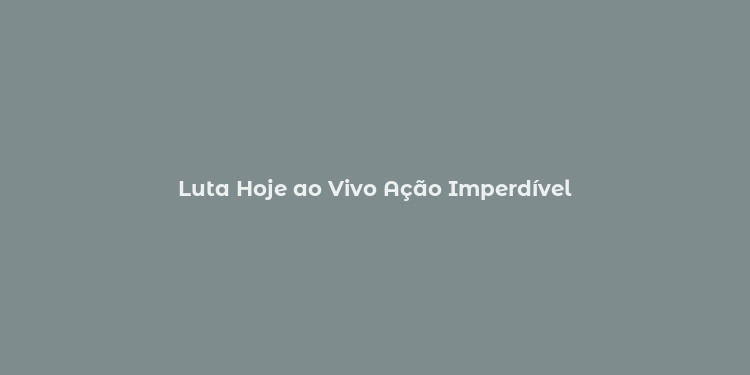 Luta Hoje ao Vivo Ação Imperdível